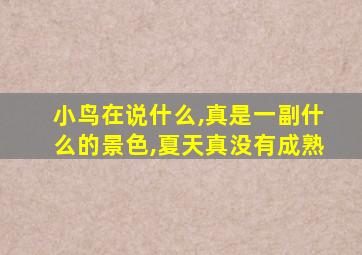 小鸟在说什么,真是一副什么的景色,夏天真没有成熟